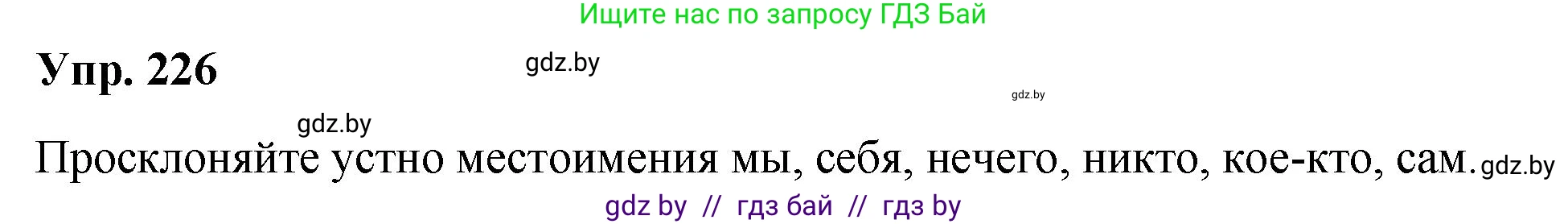 Ищите нас по запросу ГДЗ Бай

Упр. 226

gdz.by

gdz.by

gdz.by

Просклоняйте устно местоимения мы, себя, нечего, никто, кое-кто, сам. gdz.by

gdz by // гдз бай // гдз by